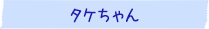 タケちゃん